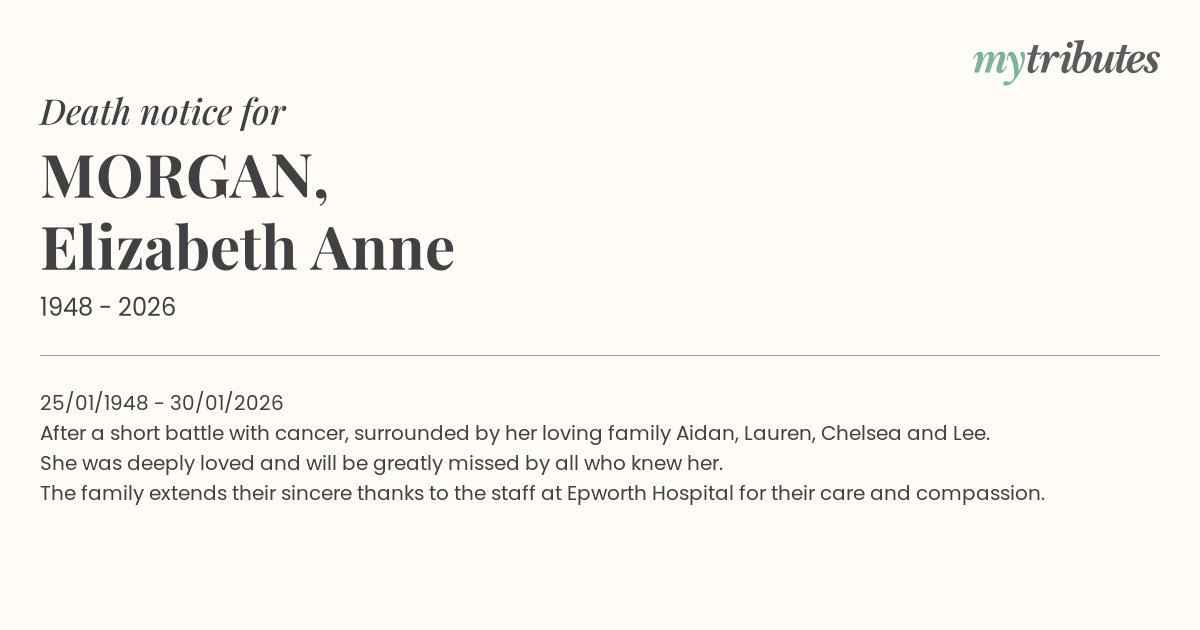 mytributes

Death notice for

MORGAN,
Elizabeth Anne

1948 - 2026

25/01/1948 - 30/01/2026
After a short battle with cancer, surrounded by her loving family Aidan, Lauren, Chelsea and Lee.
She was deeply loved and will be greatly missed by all who knew her.
The family extends their sincere thanks to the staff at Epworth Hospital for their care and compassion.